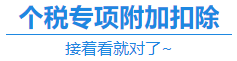 个税专项附加扣除

接着看就对了~